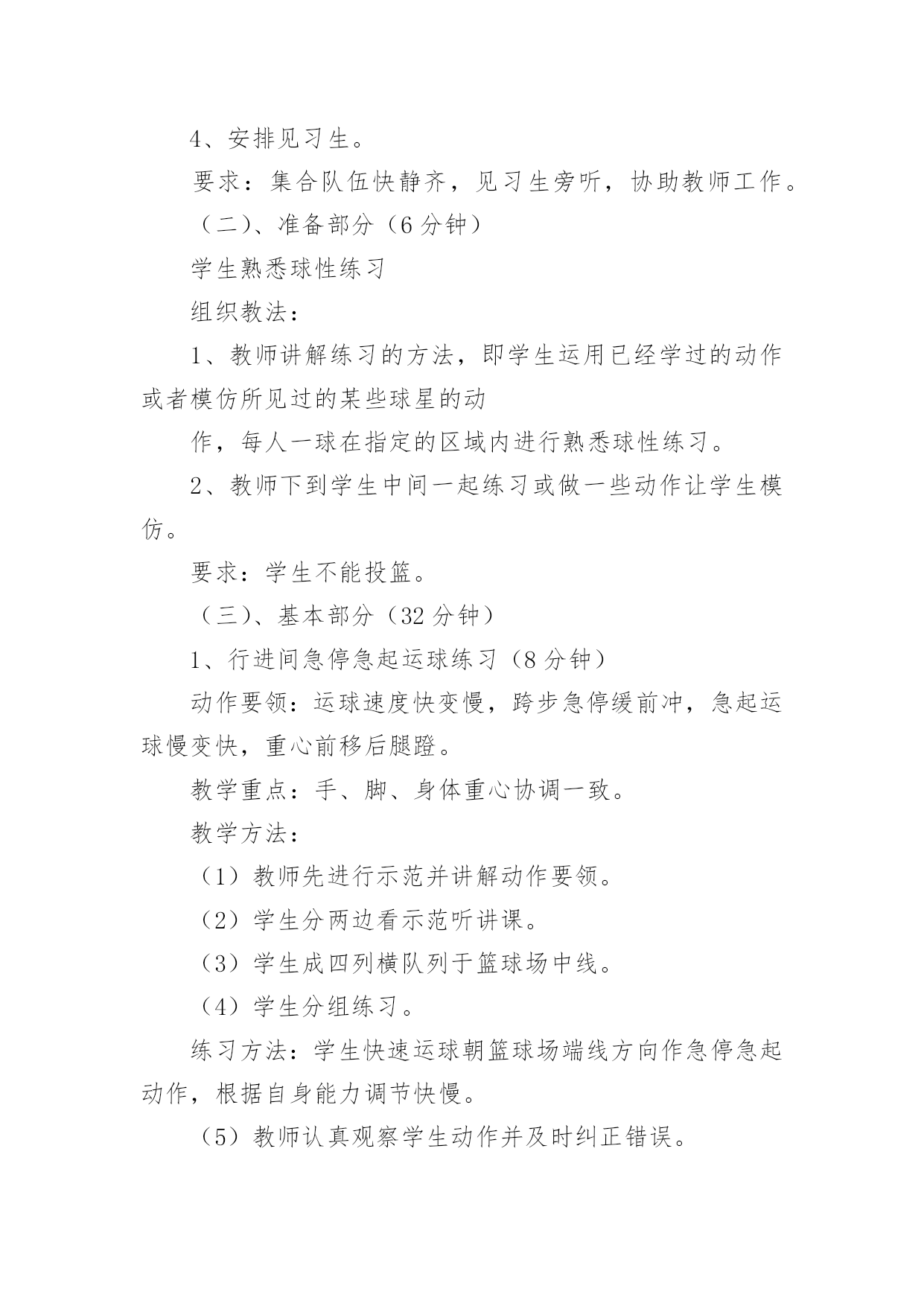 4、安排见习生。

要求：集合队伍快静齐，见习生旁听，协助教师工作。

（二）、准备部分（6 分钟）

学生熟悉球性练习

组织教法：

1、教师讲解练习的方法，即学生运用已经学过的动作或者模仿所见过的某些球星的动

作，每人一球在指定的区域内进行熟悉球性练习。

2、教师下到学生中间一起练习或做一些动作让学生模仿。

要求：学生不能投篮。

（三）、基本部分（32 分钟）

1、行进间急停急起运球练习（8 分钟）

动作要领：运球速度快变慢，跨步急停缓前冲，急起运球慢变快，重心前移后腿蹬。

教学重点：手、脚、身体重心协调一致。

教学方法：

（1）教师先进行示范并讲解动作要领。

（2）学生分两边看示范听讲课。

（3）学生成四列横队列于篮球场中线。

（4）学生分组练习。

练习方法：学生快速运球朝篮球场端线方向作急停急起动作，根据自身能力调节快慢。

（5）教师认真观察学生动作并及时纠正错误。